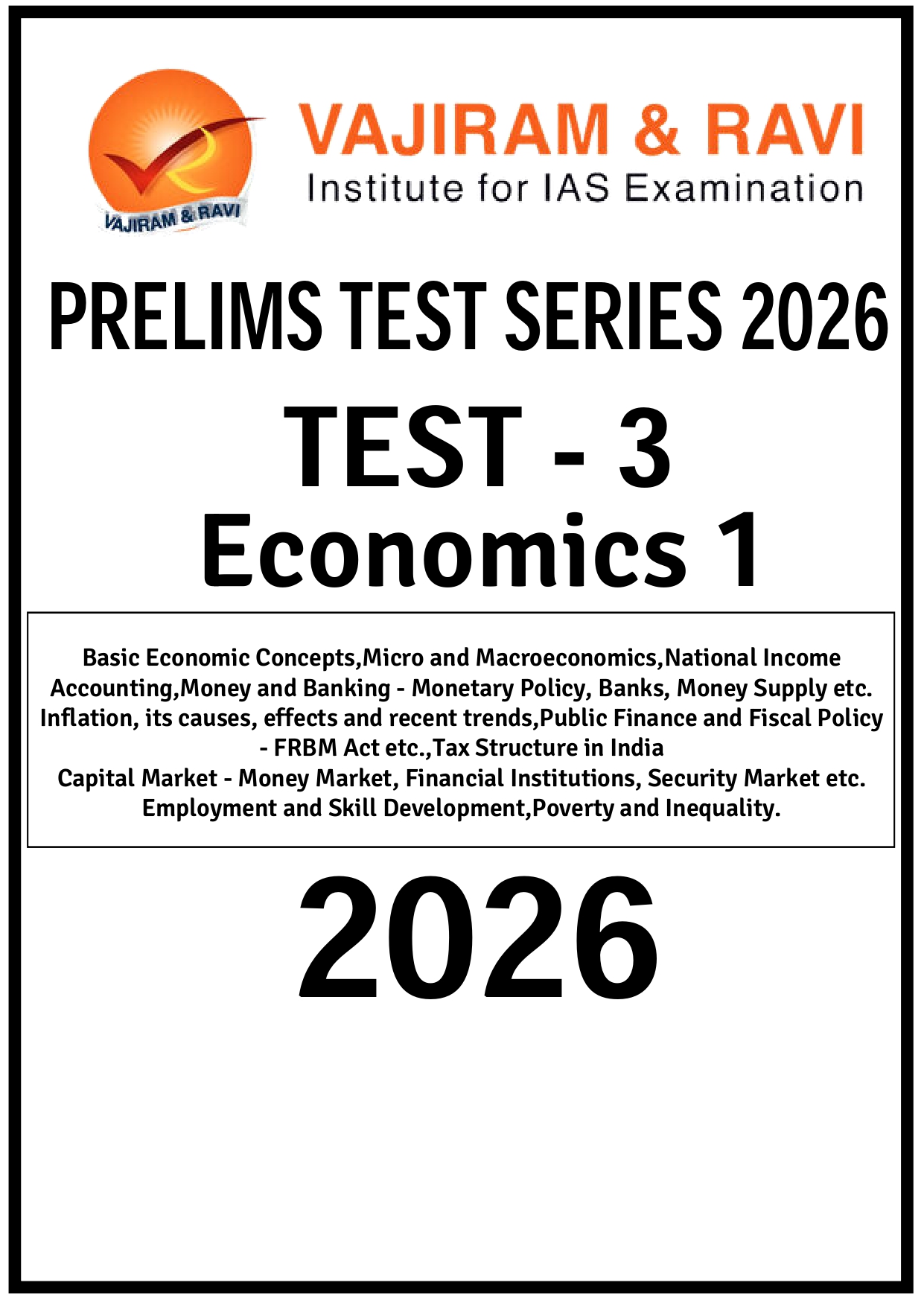 VAJIRAM & RAVI

VAJIRAM & RAVI
Institute for IAS Examination

PRELIMS TEST SERIES 2026

TEST - 3
Economics 1

Basic Economic Concepts,Micro and Macroeconomics,National Income Accounting,Money and Banking - Monetary Policy, Banks, Money Supply etc. Inflation, its causes, effects and recent trends,Public Finance and Fiscal Policy - FRBM Act etc.,Tax Structure in India
Capital Market - Money Market, Financial Institutions, Security Market etc. Employment and Skill Development,Poverty and Inequality.

2026